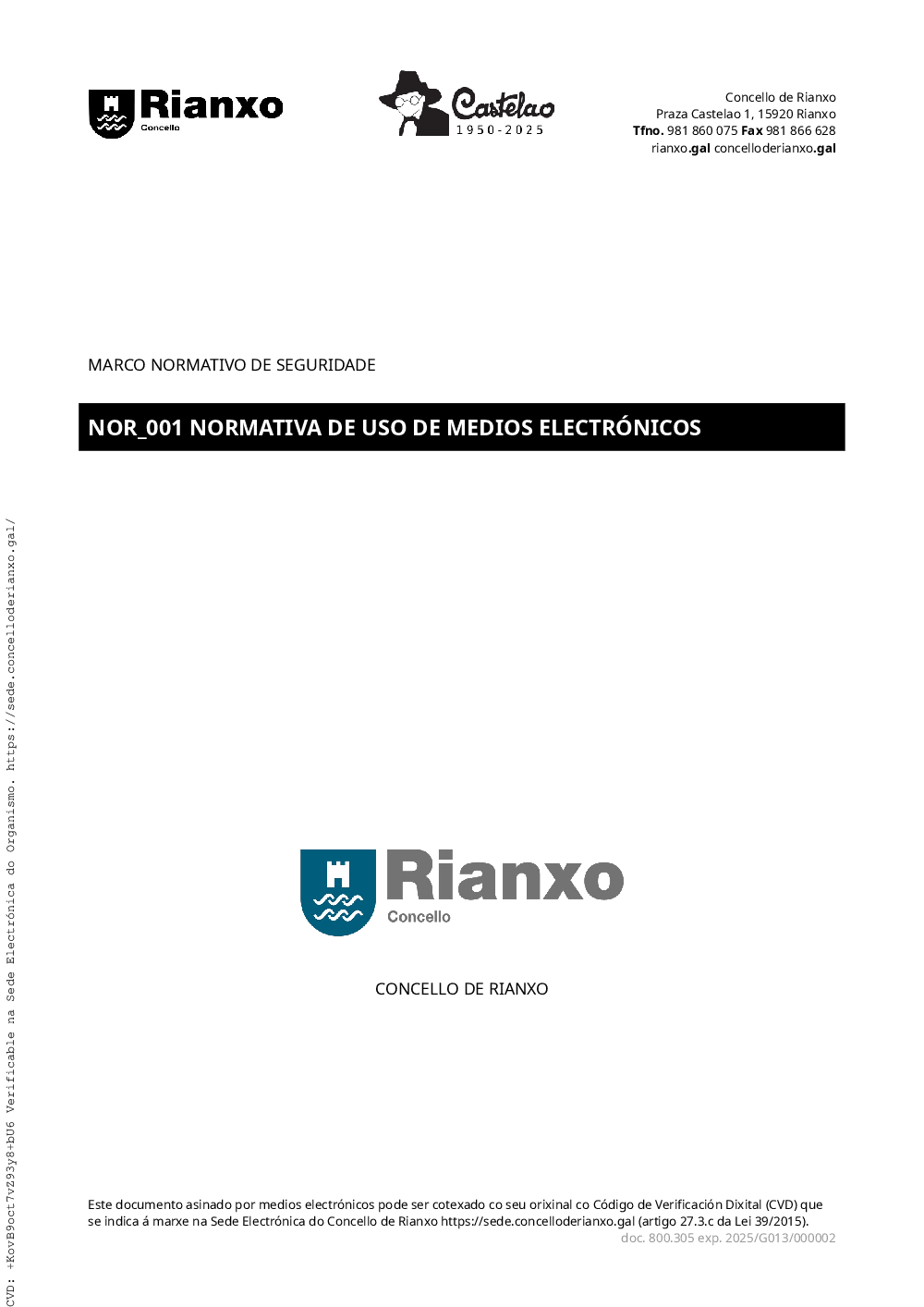 Rianxo
Concello

Castelao
1950-2025

Concello de Rianxo
Praza Castelao 1, 15920 Rianxo
Tfno. 981 860 075 Fax 981 866 628
rianxo.gal concelloderianxo.gal

MARCO NORMATIVO DE SEGURIDADE

NOR_001 NORMATIVA DE USO DE MEDIOS ELECTRÓNICOS

Rianxo
Concello

CONCELLO DE RIANXO

Este documento asinado por medios electrónicos pode ser cotexado co seu orixinal co Código de Verificación Dixital (CVD) que se indica á marxe na Sede Electrónica do Concello de Rianxo https://sede.concelloderianxo.gal (artigo 27.3.c da Lei 39/2015).

doc. 800.305 exp. 2025/G013/000002

CVD: +KovB9oct7vZ93y8+bU6 Verificable na Sede Electrónica do Organismo. https://sede.concelloderianxo.gal/